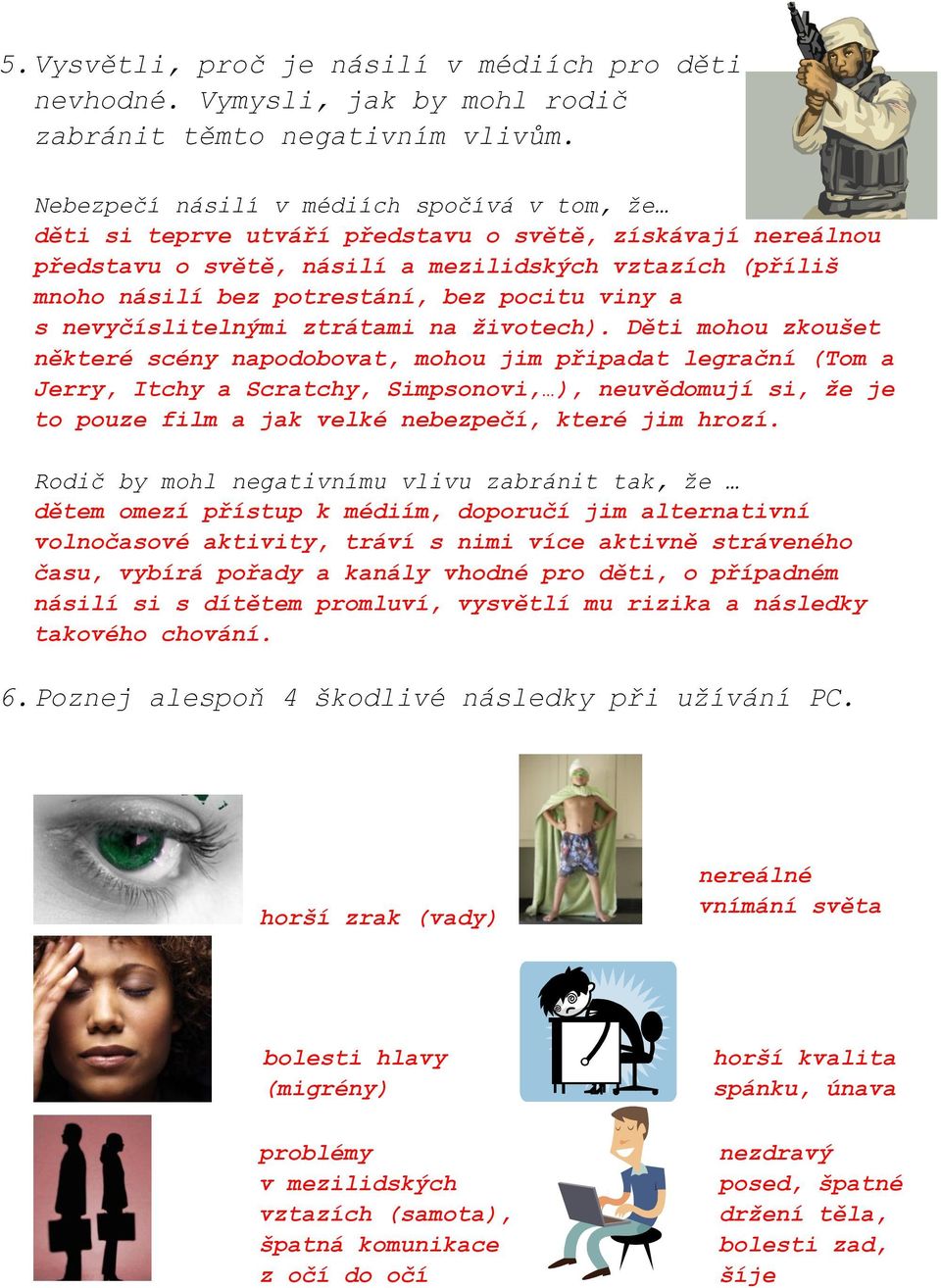 5. Vysvětli, proč je násilí v médiích pro děti nevhodné. Vymysli, jak by mohl rodič zabránit těmto negativním vlivům.

Nebezpečí násilí v médiích spočívá v tom, že…
děti si teprve utváří představu o světě, získávají nereálnou představu o světě, násilí a mezilidských vztazích (příliš mnoho násilí bez potrestání, bez pocitu viny a s nevyčíslitelnými ztrátami na životech). Děti mohou zkoušet některé scény napodobovat, mohou jim připadat legrační (Tom a Jerry, Itchy a Scratchy, Simpsonovi,…), neuvědomují si, že je to pouze film a jak velké nebezpečí, které jim hrozí.

Rodič by mohl negativnímu vlivu zabránit tak, že …
dětem omezí přístup k médiím, doporučí jim alternativní volnočasové aktivity, tráví s nimi více aktivně stráveného času, vybírá pořady a kanály vhodné pro děti, o případném násilí si s dítětem promluví, vysvětlí mu rizika a následky takového chování.

6. Poznej alespoň 4 škodlivé následky při užívání PC.

horší zrak (vady)

nereálné vnímání světa

bolesti hlavy (migrény)

horší kvalita spánku, únava

problémy v mezilidských vztazích (samota), špatná komunikace z očí do očí

nezdravý posed, špatné držení těla, bolesti zad, šíje